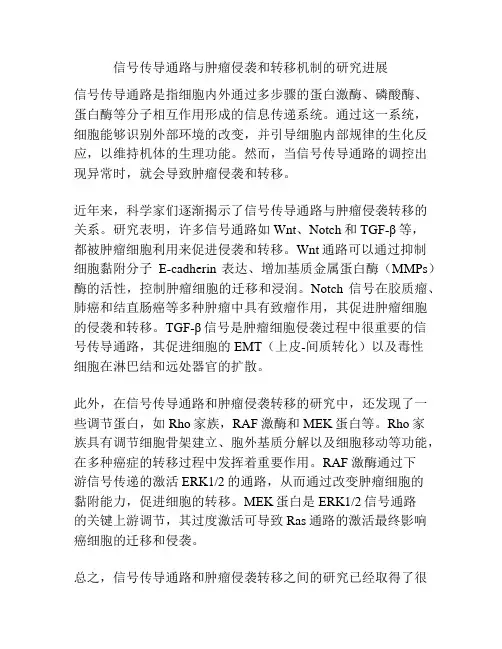 信号传导通路与肿瘤侵袭和转移机制的研究进展

信号传导通路是指细胞内外通过多步骤的蛋白激酶、磷酸酶、蛋白酶等分子相互作用形成的信息传递系统。通过这一系统，细胞能够识别外部环境的改变，并引导细胞内部规律的生化反应，以维持机体的生理功能。然而，当信号传导通路的调控出现异常时，就会导致肿瘤侵袭和转移。

近年来，科学家们逐渐揭示了信号传导通路与肿瘤侵袭转移的关系。研究表明，许多信号通路如 Wnt、Notch 和 TGF-β 等，都被肿瘤细胞利用来促进侵袭和转移。Wnt 通路可以通过抑制细胞黏附分子 E-cadherin 表达、增加基质金属蛋白酶（MMPs）酶的活性，控制肿瘤细胞的迁移和浸润。Notch 信号在胶质瘤、肺癌和结直肠癌等多种肿瘤中具有致瘤作用，其促进肿瘤细胞的侵袭和转移。TGF-β 信号是肿瘤细胞侵袭过程中很重要的信号传导通路，其促进细胞的 EMT（上皮-间质转化）以及毒性细胞在淋巴结和远处器官的扩散。

此外，在信号传导通路和肿瘤侵袭转移的研究中，还发现了一些调节蛋白，如 Rho 家族，RAF 激酶和 MEK 蛋白等。Rho 家族具有调节细胞骨架建立、胞外基质分解以及细胞移动等功能，在多种癌症的转移过程中发挥着重要作用。RAF 激酶通过下游信号传递的激活 ERK1/2 的通路，从而通过改变肿瘤细胞的黏附能力，促进细胞的转移。MEK 蛋白是 ERK1/2 信号通路的关键上游调节，其过度激活可导致 Ras 通路的激活最终影响癌细胞的迁移和侵袭。

总之，信号传导通路和肿瘤侵袭转移之间的研究已经取得了很